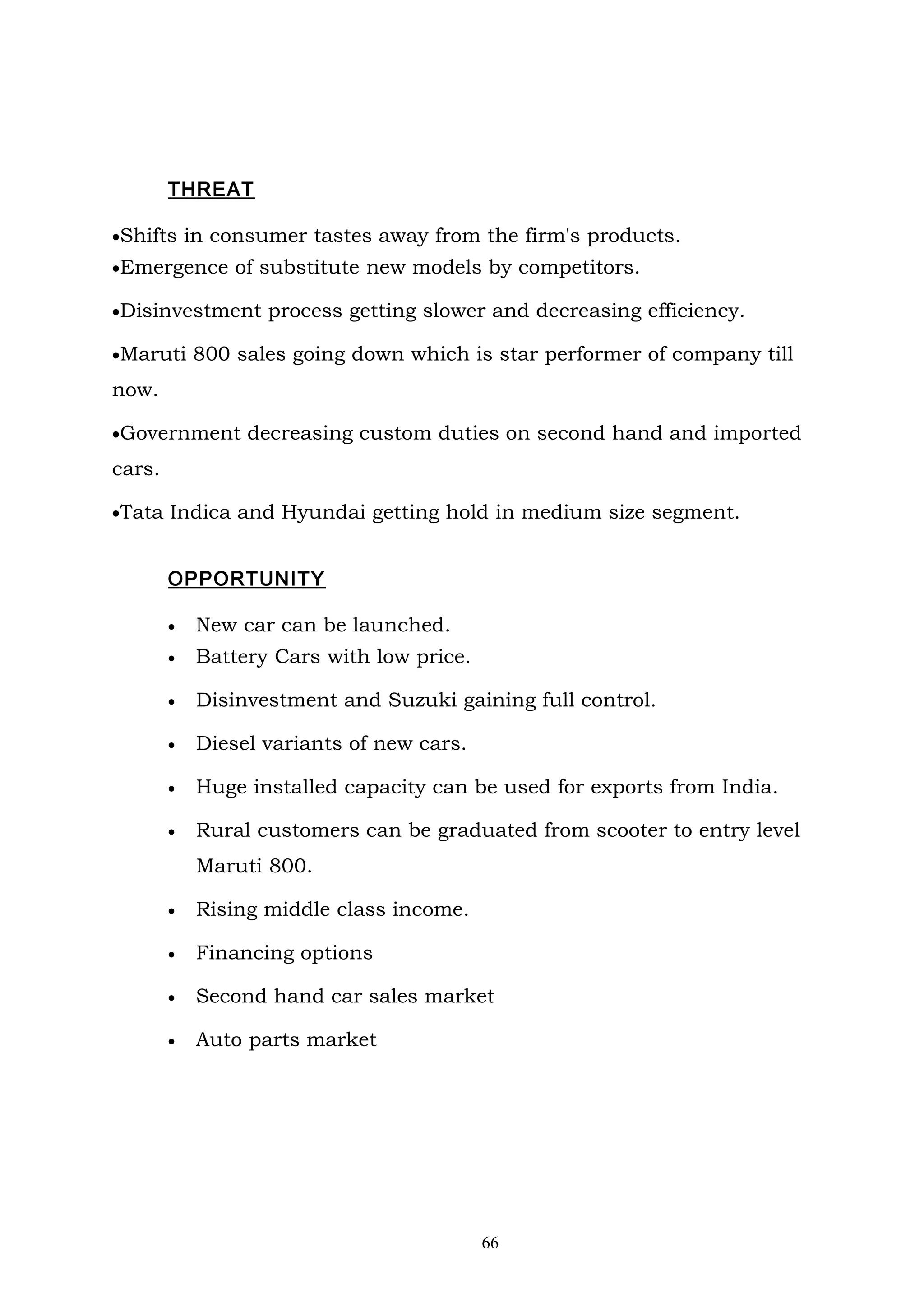 THREAT

•Shifts in consumer tastes away from the firm's products.
•Emergence of substitute new models by competitors.

•Disinvestment process getting slower and decreasing efficiency.

•Maruti 800 sales going down which is star performer of company till now.

•Government decreasing custom duties on second hand and imported cars.

•Tata Indica and Hyundai getting hold in medium size segment.

OPPORTUNITY

• New car can be launched.
• Battery Cars with low price.
• Disinvestment and Suzuki gaining full control.
• Diesel variants of new cars.
• Huge installed capacity can be used for exports from India.
• Rural customers can be graduated from scooter to entry level Maruti 800.
• Rising middle class income.
• Financing options
• Second hand car sales market
• Auto parts market

66